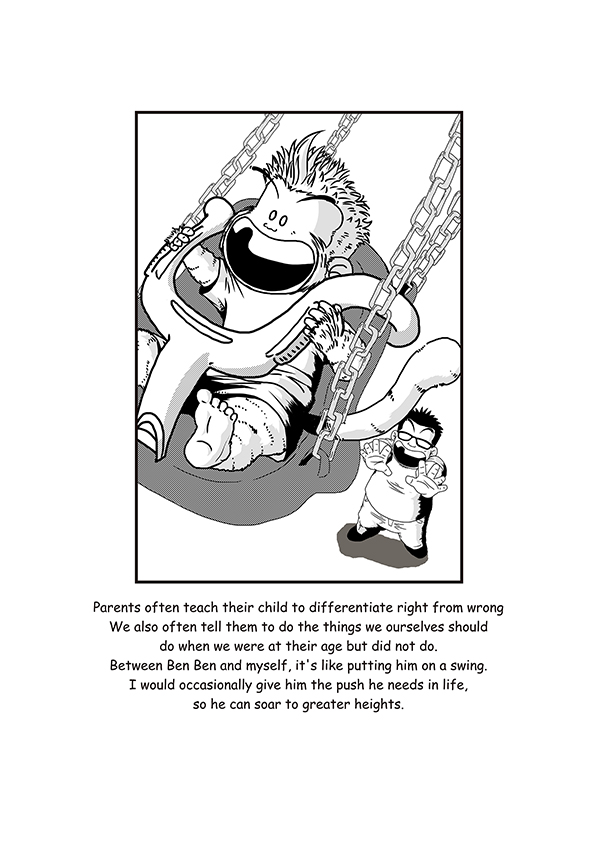 Parents often teach their child to differentiate right from wrong
We also often tell them to do the things we ourselves should do when we were at their age but did not do.
Between Ben Ben and myself, it's like putting him on a swing.
I would occasionally give him the push he needs in life, so he can soar to greater heights.